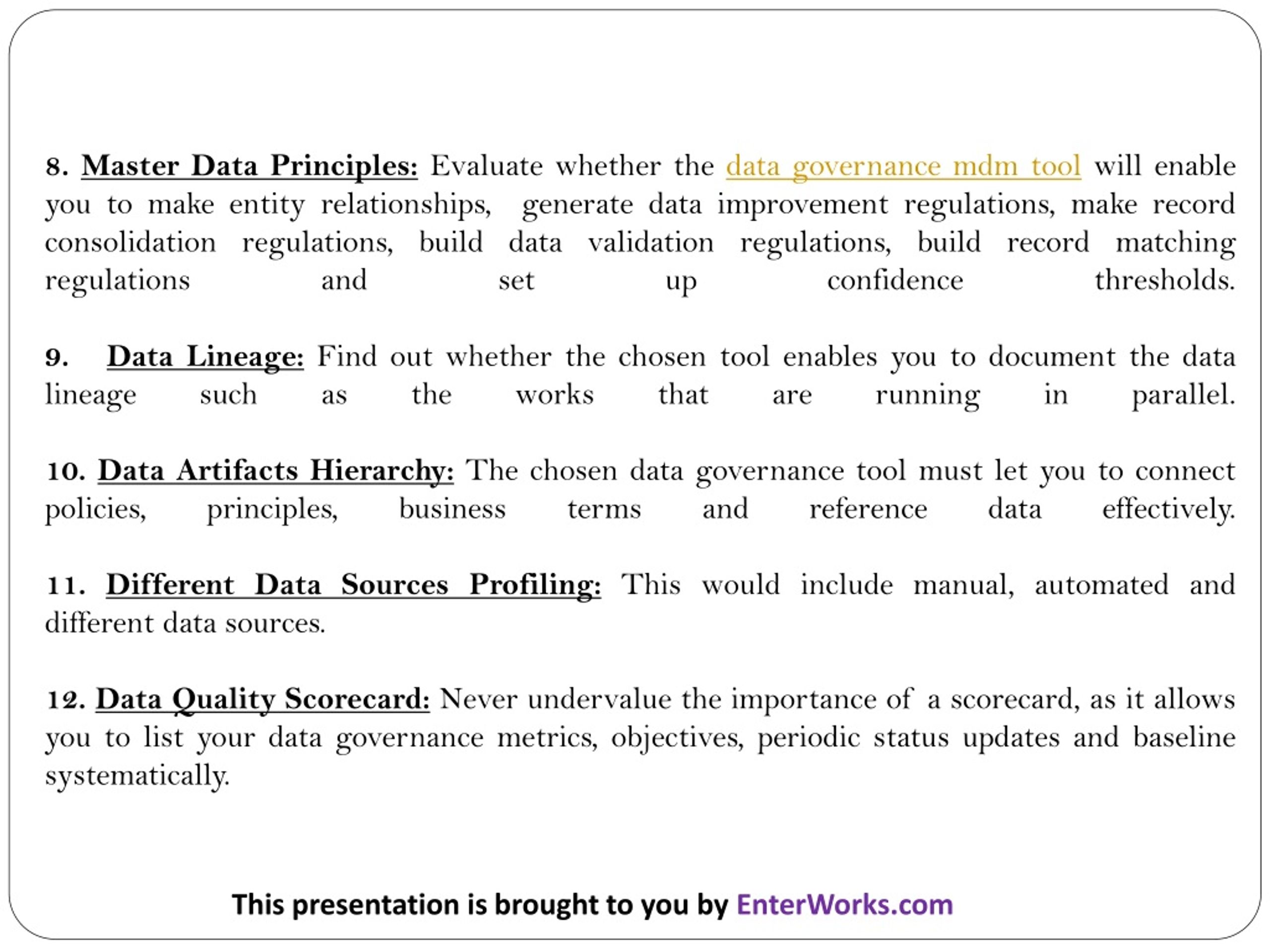 8. Master Data Principles: Evaluate whether the data governance mdm tool will enable you to make entity relationships, generate data improvement regulations, make record consolidation regulations, build data validation regulations, build record matching regulations and set up confidence thresholds.

9. Data Lineage: Find out whether the chosen tool enables you to document the data lineage such as the works that are running in parallel.

10. Data Artifacts Hierarchy: The chosen data governance tool must let you to connect policies, principles, business terms and reference data effectively.

11. Different Data Sources Profiling: This would include manual, automated and different data sources.

12. Data Quality Scorecard: Never undervalue the importance of a scorecard, as it allows you to list your data governance metrics, objectives, periodic status updates and baseline systematically.

This presentation is brought to you by EnterWorks.com